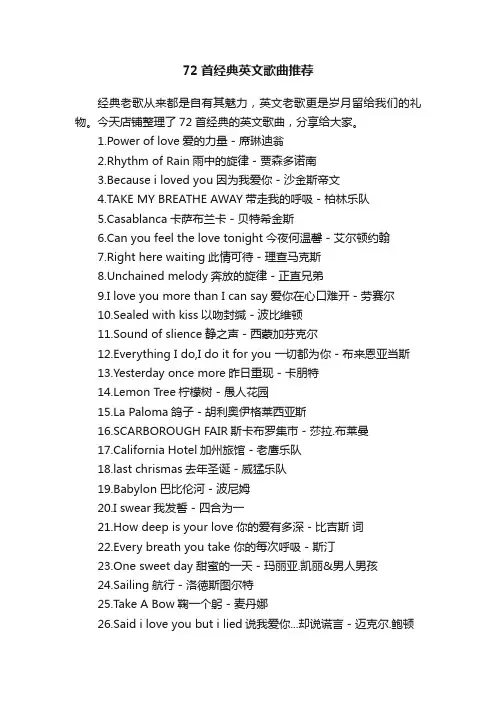 72 首经典英文歌曲推荐

经典老歌从来都是自有其魅力，英文老歌更是岁月留给我们的礼物。今天店铺整理了 72 首经典的英文歌曲，分享给大家。

1.Power of love 爱的力量 - 席琳迪翁
2.Rhythm of Rain 雨中的旋律 - 贾森多诺南
3.Because i loved you 因为我爱你 - 沙金斯帝文
4.TAKE MY BREATHE AWAY 带走我的呼吸 - 柏林乐队
5.Casablanca 卡萨布兰卡 - 贝特希金斯
6.Can you feel the love tonight 今夜何温馨 - 艾尔顿约翰
7.Right here waiting 此情可待 - 理查马克斯
8.Unchained melody 奔放的旋律 - 正直兄弟
9.I love you more than I can say 爱你在心口难开 - 劳赛尔
10.Sealed with kiss 以吻封缄 - 波比维顿
11.Sound of slience 静之声 - 西蒙加芬克尔
12.Everything I do,I do it for you 一切都为你 - 布来恩亚当斯
13.Yesterday once more 昨日重现 - 卡朋特
14.Lemon Tree 柠檬树 - 愚人花园
15.La Paloma 鸽子 - 胡利奥伊格莱西亚斯
16.SCARBOROUGH FAIR 斯卡布罗集市 - 莎拉.布莱曼
17.California Hotel 加州旅馆 - 老鹰乐队
18.last chrismas 去年圣诞 - 威猛乐队
19.Babylon 巴比伦河 - 波尼姆
20.I swear 我发誓 - 四合为一
21.How deep is your love 你的爱有多深 - 比吉斯 词
22.Every breath you take 你的每次呼吸 - 斯汀
23.One sweet day 甜蜜的一天 - 玛丽亚.凯丽&男人男孩
24.Sailing 航行 - 洛德斯图尔特
25.Take A Bow 鞠一个躬 - 麦丹娜
26.Said i love you but i lied 说我爱你...却说谎言 - 迈克尔.鲍顿